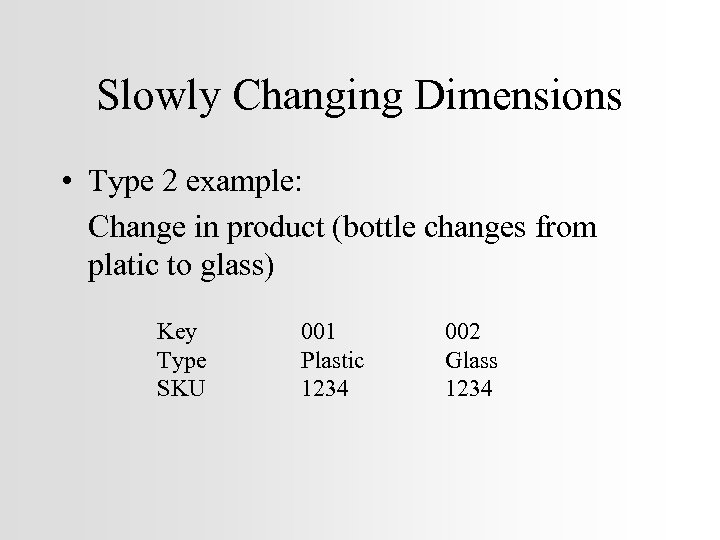 Slowly Changing Dimensions

• Type 2 example:

Change in product (bottle changes from platic to glass)

| Key | 001 | 002 |
|---|---|---|
| Type | Plastic | Glass |
| SKU | 1234 | 1234 |